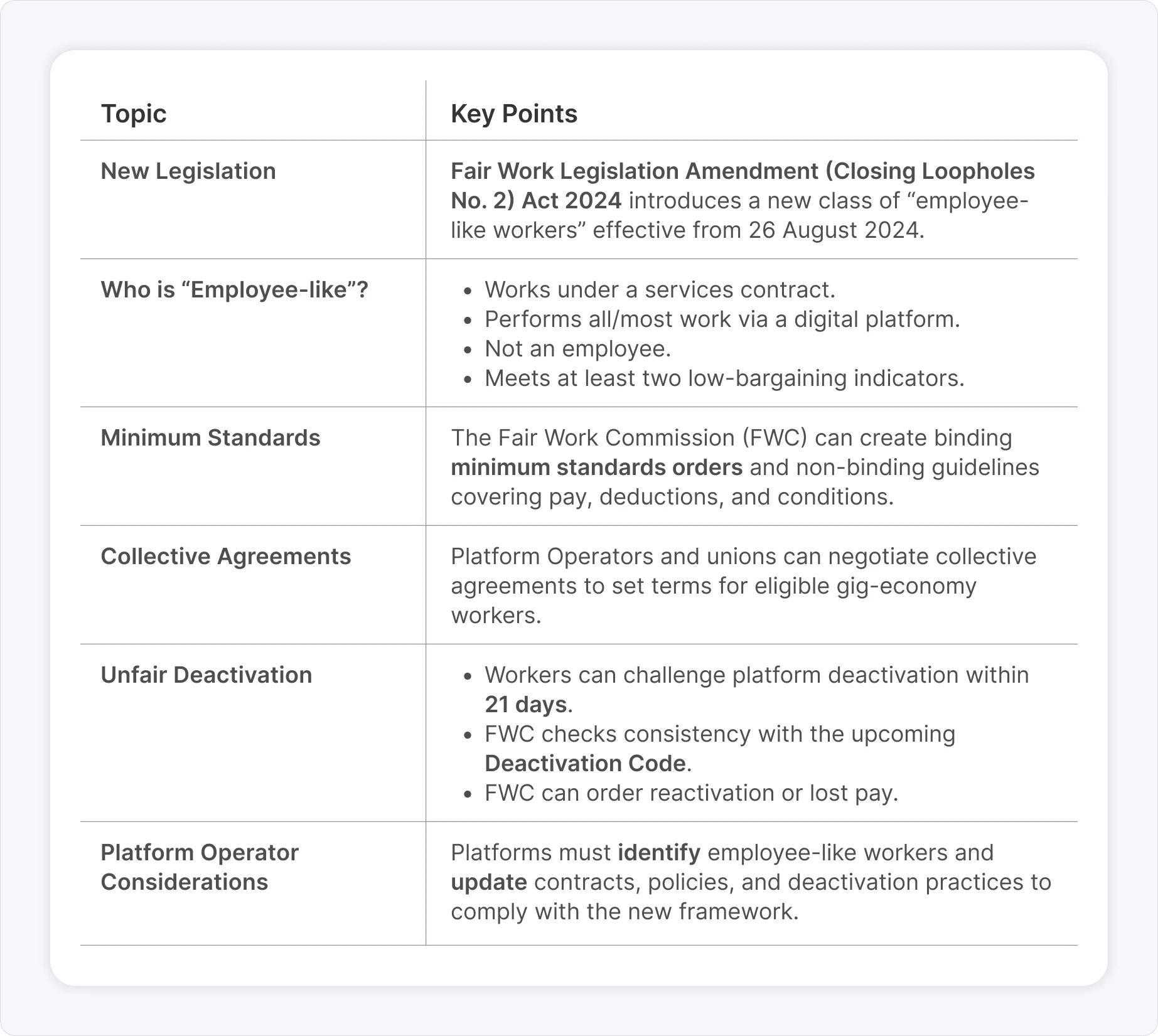 | Topic | Key Points |
|---|---|
| New Legislation | Fair Work Legislation Amendment (Closing Loopholes No. 2) Act 2024 introduces a new class of “employee-like workers” effective from 26 August 2024. |
| Who is “Employee-like”? | • Works under a services contract. • Performs all/most work via a digital platform. • Not an employee. • Meets at least two low-bargaining indicators. |
| Minimum Standards | The Fair Work Commission (FWC) can create binding minimum standards orders and non-binding guidelines covering pay, deductions, and conditions. |
| Collective Agreements | Platform Operators and unions can negotiate collective agreements to set terms for eligible gig-economy workers. |
| Unfair Deactivation | • Workers can challenge platform deactivation within 21 days. • FWC checks consistency with the upcoming Deactivation Code. • FWC can order reactivation or lost pay. |
| Platform Operator Considerations | Platforms must identify employee-like workers and update contracts, policies, and deactivation practices to comply with the new framework. |